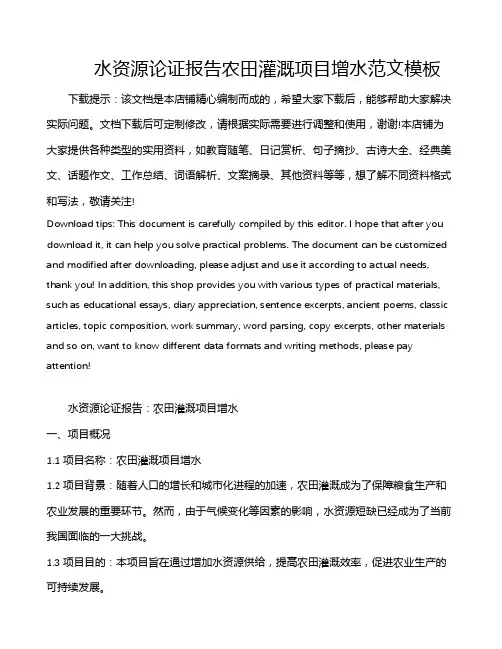 水资源论证报告农田灌溉项目增水范文模板

下载提示：该文档是本店铺精心编制而成的，希望大家下载后，能够帮助大家解决实际问题。文档下载后可定制修改，请根据实际需要进行调整和使用，谢谢!本店铺为大家提供各种类型的实用资料，如教育随笔、日记赏析、句子摘抄、古诗大全、经典美文、话题作文、工作总结、词语解析、文案摘录、其他资料等等，想了解不同资料格式和写法，敬请关注!

Download tips: This document is carefully compiled by this editor. I hope that after you download it, it can help you solve practical problems. The document can be customized and modified after downloading, please adjust and use it according to actual needs, thank you! In addition, this shop provides you with various types of practical materials, such as educational essays, diary appreciation, sentence excerpts, ancient poems, classic articles, topic composition, work summary, word parsing, copy excerpts, other materials and so on, want to know different data formats and writing methods, please pay attention!

水资源论证报告：农田灌溉项目增水

一、项目概况

1.1 项目名称：农田灌溉项目增水

1.2 项目背景：随着人口的增长和城市化进程的加速，农田灌溉成为了保障粮食生产和农业发展的重要环节。然而，由于气候变化等因素的影响，水资源短缺已经成为了当前我国面临的一大挑战。

1.3 项目目的：本项目旨在通过增加水资源供给，提高农田灌溉效率，促进农业生产的可持续发展。